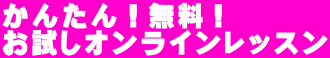 かんたん！無料！
お試しオンラインレッスン